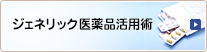 ジェネリック医薬品活用術